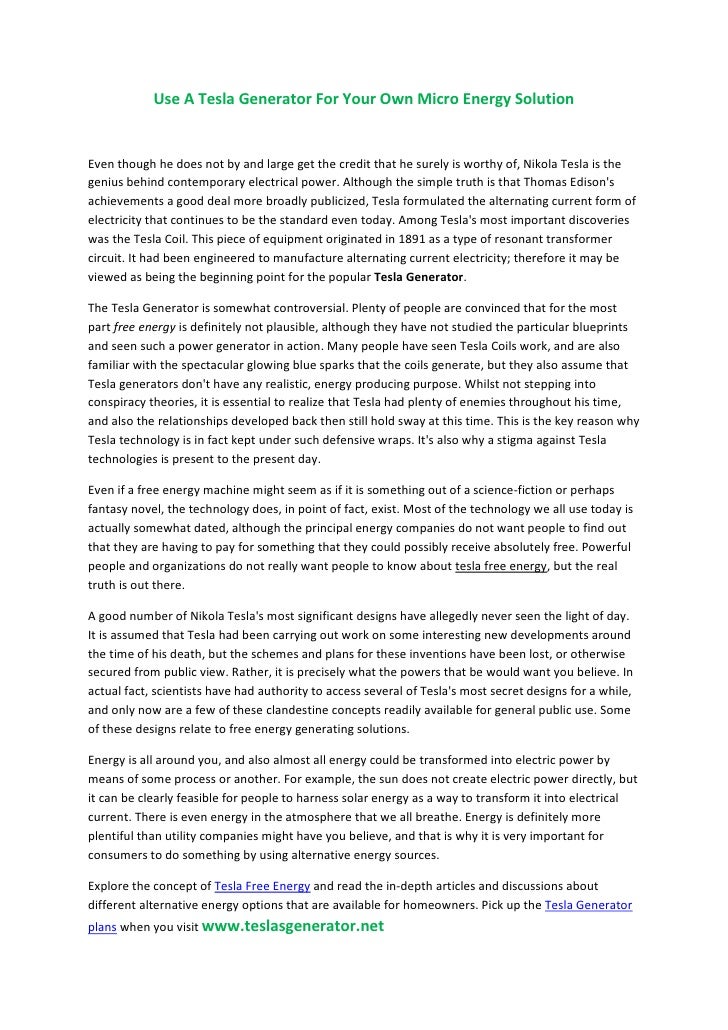 Use A Tesla Generator For Your Own Micro Energy Solution

Even though he does not by and large get the credit that he surely is worthy of, Nikola Tesla is the genius behind contemporary electrical power. Although the simple truth is that Thomas Edison's achievements a good deal more broadly publicized, Tesla formulated the alternating current form of electricity that continues to be the standard even today. Among Tesla's most important discoveries was the Tesla Coil. This piece of equipment originated in 1891 as a type of resonant transformer circuit. It had been engineered to manufacture alternating current electricity; therefore it may be viewed as being the beginning point for the popular Tesla Generator.

The Tesla Generator is somewhat controversial. Plenty of people are convinced that for the most part free energy is definitely not plausible, although they have not studied the particular blueprints and seen such a power generator in action. Many people have seen Tesla Coils work, and are also familiar with the spectacular glowing blue sparks that the coils generate, but they also assume that Tesla generators don't have any realistic, energy producing purpose. Whilst not stepping into conspiracy theories, it is essential to realize that Tesla had plenty of enemies throughout his time, and also the relationships developed back then still hold sway at this time. This is the key reason why Tesla technology is in fact kept under such defensive wraps. It's also why a stigma against Tesla technologies is present to the present day.

Even if a free energy machine might seem as if it is something out of a science-fiction or perhaps fantasy novel, the technology does, in point of fact, exist. Most of the technology we all use today is actually somewhat dated, although the principal energy companies do not want people to find out that they are having to pay for something that they could possibly receive absolutely free. Powerful people and organizations do not really want people to know about tesla free energy, but the real truth is out there.

A good number of Nikola Tesla's most significant designs have allegedly never seen the light of day. It is assumed that Tesla had been carrying out work on some interesting new developments around the time of his death, but the schemes and plans for these inventions have been lost, or otherwise secured from public view. Rather, it is precisely what the powers that be would want you believe. In actual fact, scientists have had authority to access several of Tesla's most secret designs for a while, and only now are a few of these clandestine concepts readily available for general public use. Some of these designs relate to free energy generating solutions.

Energy is all around you, and also almost all energy could be transformed into electric power by means of some process or another. For example, the sun does not create electric power directly, but it can be clearly feasible for people to harness solar energy as a way to transform it into electrical current. There is even energy in the atmosphere that we all breathe. Energy is definitely more plentiful than utility companies might have you believe, and that is why it is very important for consumers to do something by using alternative energy sources.

Explore the concept of Tesla Free Energy and read the in-depth articles and discussions about different alternative energy options that are available for homeowners. Pick up the Tesla Generator plans when you visit www.teslasgenerator.net